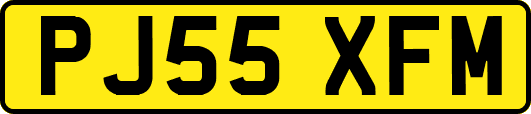 PJ55 XFM